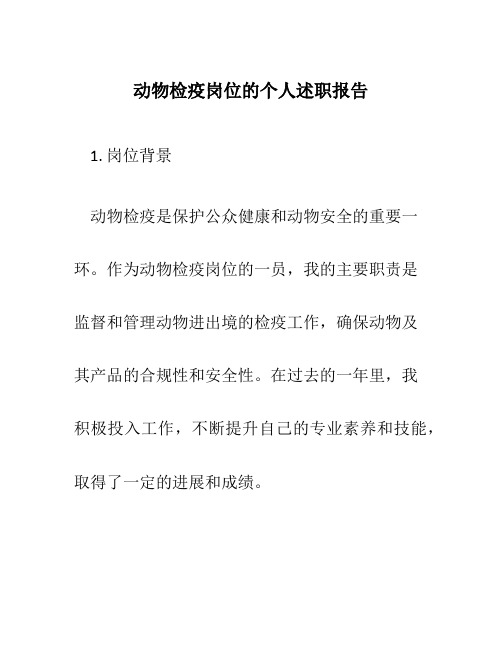 动物检疫岗位的个人述职报告

1. 岗位背景

动物检疫是保护公众健康和动物安全的重要一环。作为动物检疫岗位的一员，我的主要职责是监督和管理动物进出境的检疫工作，确保动物及其产品的合规性和安全性。在过去的一年里，我积极投入工作，不断提升自己的专业素养和技能，取得了一定的进展和成绩。